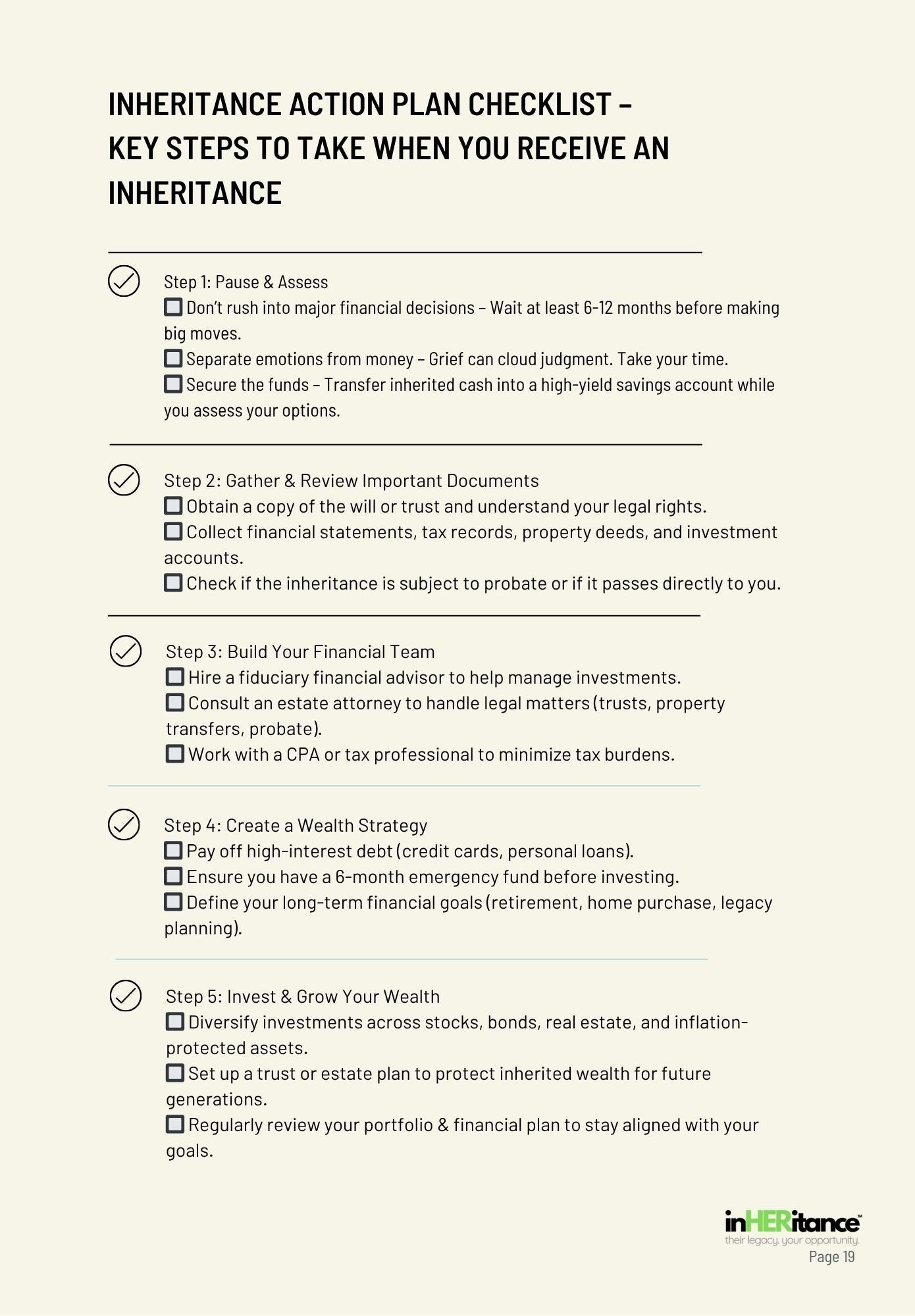 INHERITANCE ACTION PLAN CHECKLIST – KEY STEPS TO TAKE WHEN YOU RECEIVE AN INHERITANCE

Step 1: Pause & Assess
☐ Don't rush into major financial decisions – Wait at least 6-12 months before making big moves.
☐ Separate emotions from money – Grief can cloud judgment. Take your time.
☐ Secure the funds – Transfer inherited cash into a high-yield savings account while you assess your options.

Step 2: Gather & Review Important Documents
☐ Obtain a copy of the will or trust and understand your legal rights.
☐ Collect financial statements, tax records, property deeds, and investment accounts.
☐ Check if the inheritance is subject to probate or if it passes directly to you.

Step 3: Build Your Financial Team
☐ Hire a fiduciary financial advisor to help manage investments.
☐ Consult an estate attorney to handle legal matters (trusts, property transfers, probate).
☐ Work with a CPA or tax professional to minimize tax burdens.

Step 4: Create a Wealth Strategy
☐ Pay off high-interest debt (credit cards, personal loans).
☐ Ensure you have a 6-month emergency fund before investing.
☐ Define your long-term financial goals (retirement, home purchase, legacy planning).

Step 5: Invest & Grow Your Wealth
☐ Diversify investments across stocks, bonds, real estate, and inflation-protected assets.
☐ Set up a trust or estate plan to protect inherited wealth for future generations.
☐ Regularly review your portfolio & financial plan to stay aligned with your goals.

inHERitance™
their legacy. your opportunity.
Page 19